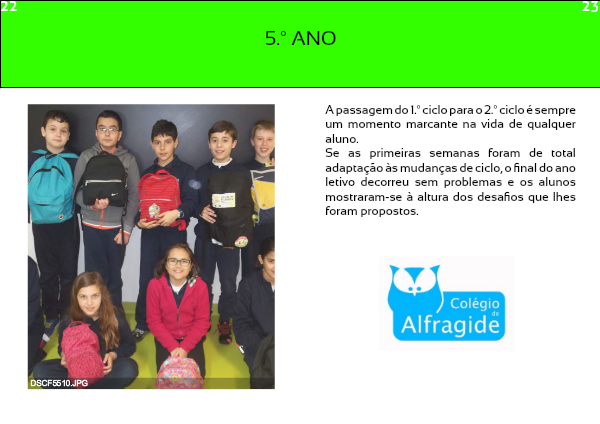 22

23

5.º ANO

DSCF5510.JPG

A passagem do 1.º ciclo para o 2.º ciclo é sempre um momento marcante na vida de qualquer aluno.

Se as primeiras semanas foram de total adaptação às mudanças de ciclo, o final do ano letivo decorreu sem problemas e os alunos mostraram-se à altura dos desafios que lhes foram propostos.

Colégio de Alfragide